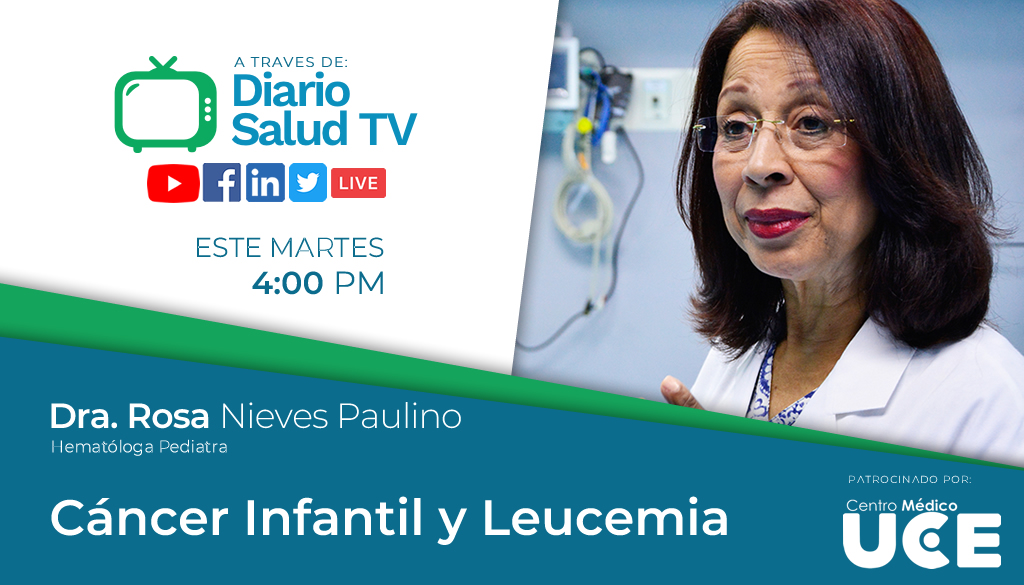 A TRAVES DE:
Diario Salud TV

LIVE

ESTE MARTES
4:00 PM

Dra. Rosa Nieves Paulino
Hematóloga Pediatra

Cáncer Infantil y Leucemia

PATROCINADO POR:
Centro Médico
UCE